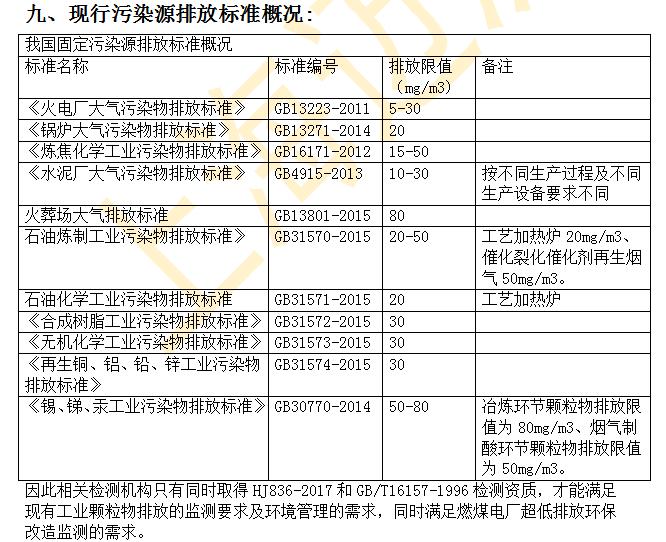 九、现行污染源排放标准概况:

| 我国固定污染源排放标准概况 | | | |
|---|---|---|---|
| 标准名称 | 标准编号 | 排放限值（mg/m3） | 备注 |
| 《火电厂大气污染物排放标准》 | GB13223-2011 | 5-30 | |
| 《锅炉大气污染物排放标准》 | GB13271-2014 | 20 | |
| 《炼焦化学工业污染物排放标准》 | GB16171-2012 | 15-50 | |
| 《水泥厂大气污染物排放标准》 | GB4915-2013 | 10-30 | 按不同生产过程及不同生产设备要求不同 |
| 火葬场大气排放标准 | GB13801-2015 | 80 | |
| 石油炼制工业污染物排放标准》 | GB31570-2015 | 20-50 | 工艺加热炉20mg/m3、催化裂化催化剂再生烟气50mg/m3。 |
| 石油化学工业污染物排放标准 | GB31571-2015 | 20 | 工艺加热炉 |
| 《合成树脂工业污染物排放标准》 | GB31572-2015 | 30 | |
| 《无机化学工业污染物排放标准》 | GB31573-2015 | 30 | |
| 《再生铜、铝、铅、锌工业污染物排放标准》 | GB31574-2015 | 30 | |
| 《锡、锑、汞工业污染物排放标准》 | GB30770-2014 | 50-80 | 冶炼环节颗粒物排放限值为80mg/m3、烟气制酸环节颗粒物排放限值为50mg/m3。 |

因此相关检测机构只有同时取得HJ836-2017和GB/T16157-1996检测资质，才能满足现有工业颗粒物排放的监测要求及环境管理的需求，同时满足燃煤电厂超低排放环保改造监测的需求。